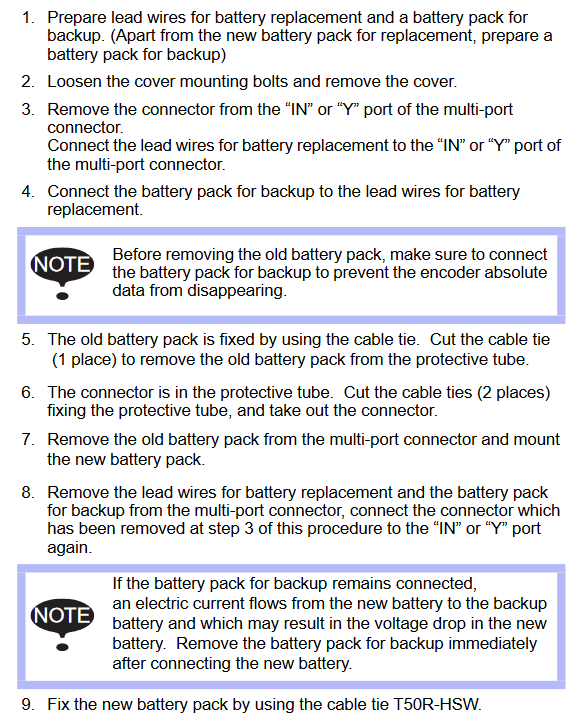 1. Prepare lead wires for battery replacement and a battery pack for backup. (Apart from the new battery pack for replacement, prepare a battery pack for backup)

2. Loosen the cover mounting bolts and remove the cover.

3. Remove the connector from the “IN” or “Y” port of the multi-port connector.
Connect the lead wires for battery replacement to the “IN” or “Y” port of the multi-port connector.

4. Connect the battery pack for backup to the lead wires for battery replacement.

NOTE

Before removing the old battery pack, make sure to connect the battery pack for backup to prevent the encoder absolute data from disappearing.

5. The old battery pack is fixed by using the cable tie. Cut the cable tie (1 place) to remove the old battery pack from the protective tube.

6. The connector is in the protective tube. Cut the cable ties (2 places) fixing the protective tube, and take out the connector.

7. Remove the old battery pack from the multi-port connector and mount the new battery pack.

8. Remove the lead wires for battery replacement and the battery pack for backup from the multi-port connector, connect the connector which has been removed at step 3 of this procedure to the “IN” or “Y” port again.

NOTE

If the battery pack for backup remains connected, an electric current flows from the new battery to the backup battery and which may result in the voltage drop in the new battery. Remove the battery pack for backup immediately after connecting the new battery.

9. Fix the new battery pack by using the cable tie T50R-HSW.